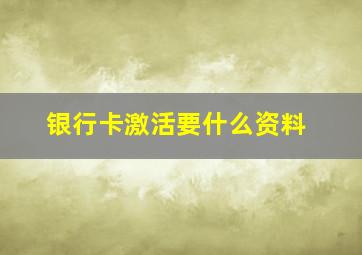 银行卡激活要什么资料